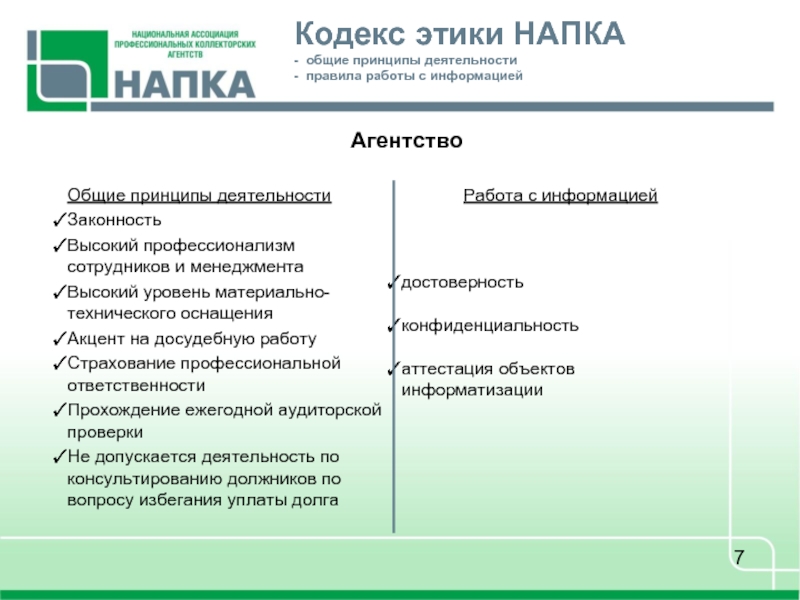 НАЦИОНАЛЬНАЯ АССОЦИАЦИЯ ПРОФЕССИОНАЛЬНЫХ КОЛЛЕКТОРСКИХ АГЕНТСТВ

НАПКА

Кодекс этики НАПКА

- общие принципы деятельности
- правила работы с информацией

Агентство

Общие принципы деятельности

✓Законность
✓Высокий профессионализм сотрудников и менеджмента
✓Высокий уровень материально-технического оснащения
✓Акцент на досудебную работу
✓Страхование профессиональной ответственности
✓Прохождение ежегодной аудиторской проверки
✓Не допускается деятельность по консультированию должников по вопросу избегания уплаты долга

Работа с информацией

✓достоверность
✓конфиденциальность
✓аттестация объектов информатизации

7